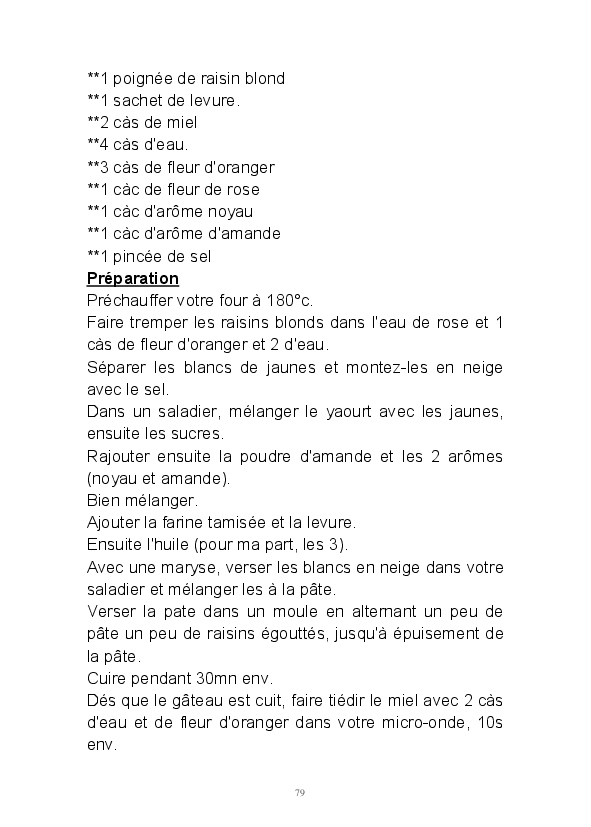 **1 poignée de raisin blond
**1 sachet de levure.
**2 càs de miel
**4 càs d'eau.
**3 càs de fleur d'oranger
**1 càc de fleur de rose
**1 càc d'arôme noyau
**1 càc d'arôme d'amande
**1 pincée de sel

Préparation

Préchauffer votre four à 180°c.

Faire tremper les raisins blonds dans l'eau de rose et 1 càs de fleur d'oranger et 2 d'eau.

Séparer les blancs de jaunes et montez-les en neige avec le sel.

Dans un saladier, mélanger le yaourt avec les jaunes, ensuite les sucres.

Rajouter ensuite la poudre d'amande et les 2 arômes (noyau et amande).

Bien mélanger.

Ajouter la farine tamisée et la levure.

Ensuite l'huile (pour ma part, les 3).

Avec une maryse, verser les blancs en neige dans votre saladier et mélanger les à la pâte.

Verser la pate dans un moule en alternant un peu de pâte un peu de raisins égouttés, jusqu'à épuisement de la pâte.

Cuire pendant 30mn env.

Dés que le gâteau est cuit, faire tiédir le miel avec 2 càs d'eau et de fleur d'oranger dans votre micro-onde, 10s env.

79